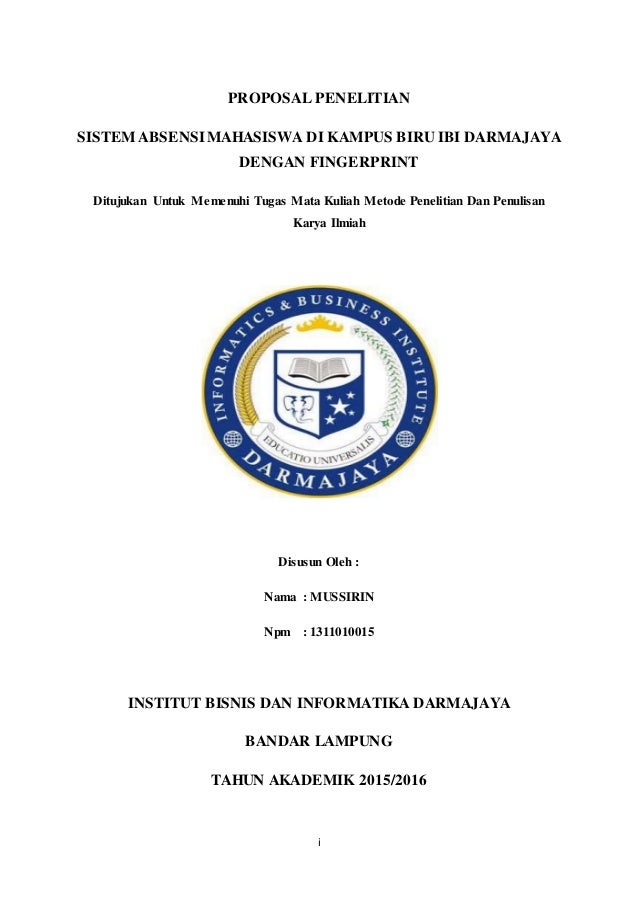 PROPOSAL PENELITIAN

SISTEM ABSENSI MAHASISWA DI KAMPUS BIRU IBI DARMAJAYA DENGAN FINGERPRINT

Ditujukan Untuk Memenuhi Tugas Mata Kuliah Metode Penelitian Dan Penulisan Karya Ilmiah

INFORMATICS & BUSINESS INSTITUTE

EDUCATIO UNIVERSALIS

DARMAJAYA

Disusun Oleh :

Nama : MUSSIRIN

Npm : 1311010015

INSTITUT BISNIS DAN INFORMATIKA DARMAJAYA

BANDAR LAMPUNG

TAHUN AKADEMIK 2015/2016

i